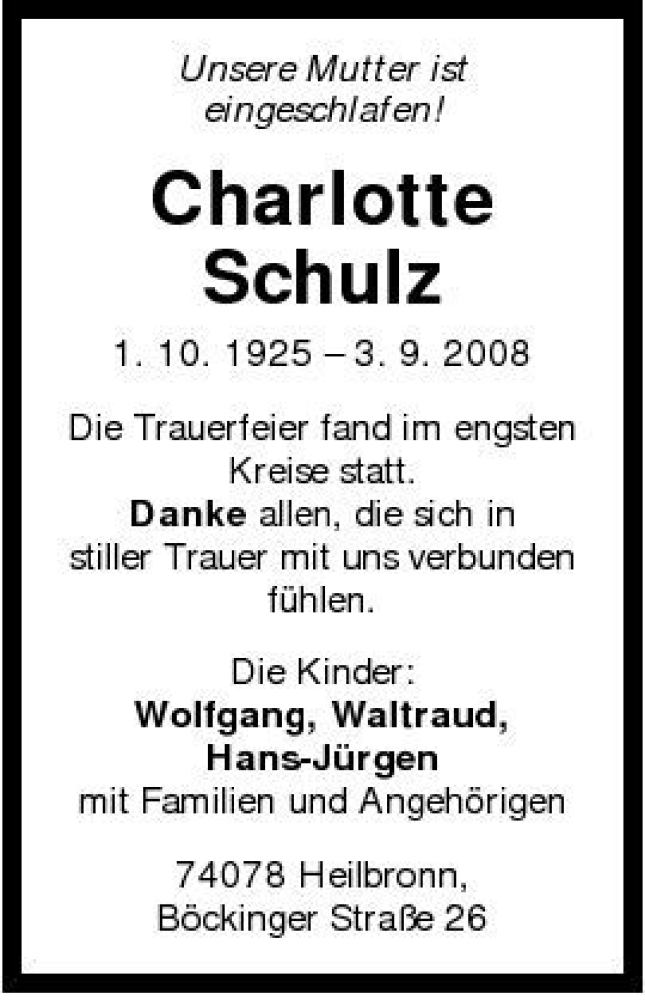 Unsere Mutter ist eingeschlafen!

Charlotte
Schulz

1. 10. 1925 – 3. 9. 2008

Die Trauerfeier fand im engsten Kreise statt.
Danke allen, die sich in stiller Trauer mit uns verbunden fühlen.

Die Kinder:
Wolfgang, Waltraud,
Hans-Jürgen
mit Familien und Angehörigen

74078 Heilbronn,
Böckinger Straße 26